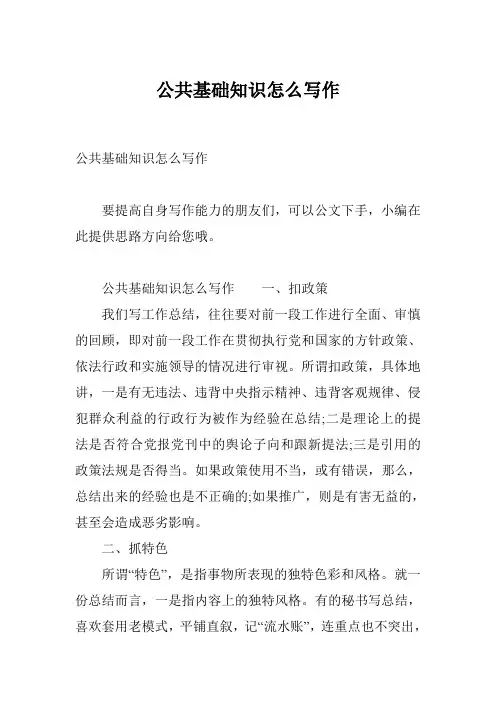 公共基础知识怎么写作

公共基础知识怎么写作

要提高自身写作能力的朋友们，可以公文下手，小编在此提供思路方向给您哦。

公共基础知识怎么写作　　一、扣政策

我们写工作总结，往往要对前一段工作进行全面、审慎的回顾，即对前一段工作在贯彻执行党和国家的方针政策、依法行政和实施领导的情况进行审视。所谓扣政策，具体地讲，一是有无违法、违背中央指示精神、违背客观规律、侵犯群众利益的行政行为被作为经验在总结;二是理论上的提法是否符合党报党刊中的舆论子向和跟新提法;三是引用的政策法规是否得当。如果政策使用不当，或有错误，那么，总结出来的经验也是不正确的;如果推广，则是有害无益的，甚至会造成恶劣影响。

二、抓特色

所谓“特色”，是指事物所表现的独特色彩和风格。就一份总结而言，一是指内容上的独特风格。有的秘书写总结，喜欢套用老模式，平铺直叙，记“流水账”，连重点也不突出，